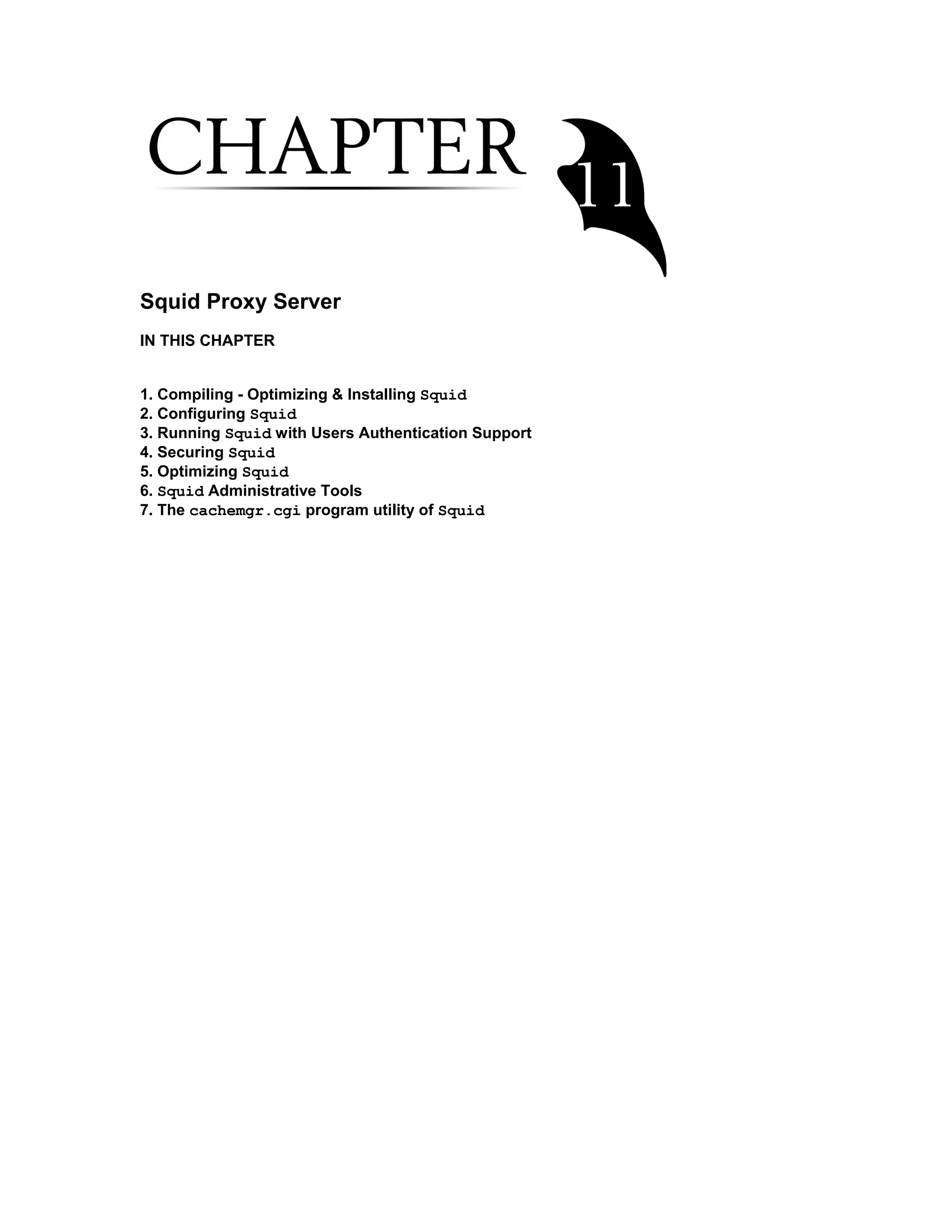 CHAPTER 11

Squid Proxy Server

IN THIS CHAPTER

1. Compiling - Optimizing & Installing Squid
2. Configuring Squid
3. Running Squid with Users Authentication Support
4. Securing Squid
5. Optimizing Squid
6. Squid Administrative Tools
7. The cachemgr.cgi program utility of Squid